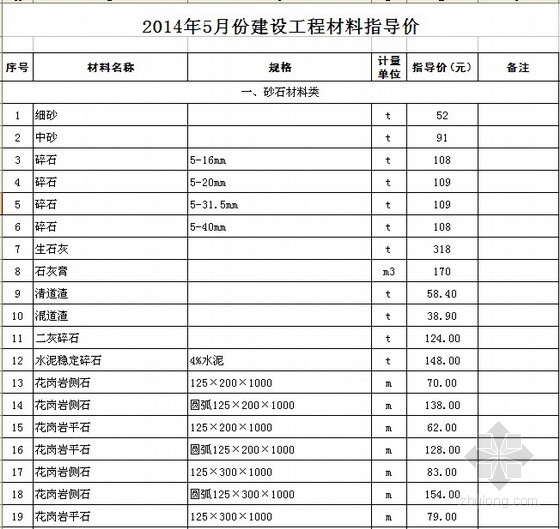 2014年5月份建设工程材料指导价

| 序号 | 材料名称 | 规格 | 计量单位 | 指导价（元） | 备注 |
|---|---|---|---|---|---|
| 一、砂石材料类 | | | | | |
| 1 | 细砂 | | t | 52 | |
| 2 | 中砂 | | t | 91 | |
| 3 | 碎石 | 5-16mm | t | 108 | |
| 4 | 碎石 | 5-20mm | t | 109 | |
| 5 | 碎石 | 5-31.5mm | t | 109 | |
| 6 | 碎石 | 5-40mm | t | 108 | |
| 7 | 生石灰 | | t | 318 | |
| 8 | 石灰膏 | | m3 | 170 | |
| 9 | 清道渣 | | t | 58.40 | |
| 10 | 混道渣 | | t | 38.90 | |
| 11 | 二灰碎石 | | t | 124.00 | |
| 12 | 水泥稳定碎石 | 4%水泥 | t | 148.00 | |
| 13 | 花岗岩侧石 | 125×200×1000 | m | 70.00 | |
| 14 | 花岗岩侧石 | 圆弧125×200×1000 | m | 138.00 | |
| 15 | 花岗岩平石 | 125×200×1000 | m | 62.00 | |
| 16 | 花岗岩平石 | 圆弧125×200×1000 | m | 128.00 | |
| 17 | 花岗岩侧石 | 125×300×1000 | m | 83.00 | |
| 18 | 花岗岩侧石 | 圆弧125×300×1000 | m | 154.00 | |
| 19 | 花岗岩平石 | 125×300×1000 | m | 79.00 | |

zhulong.com